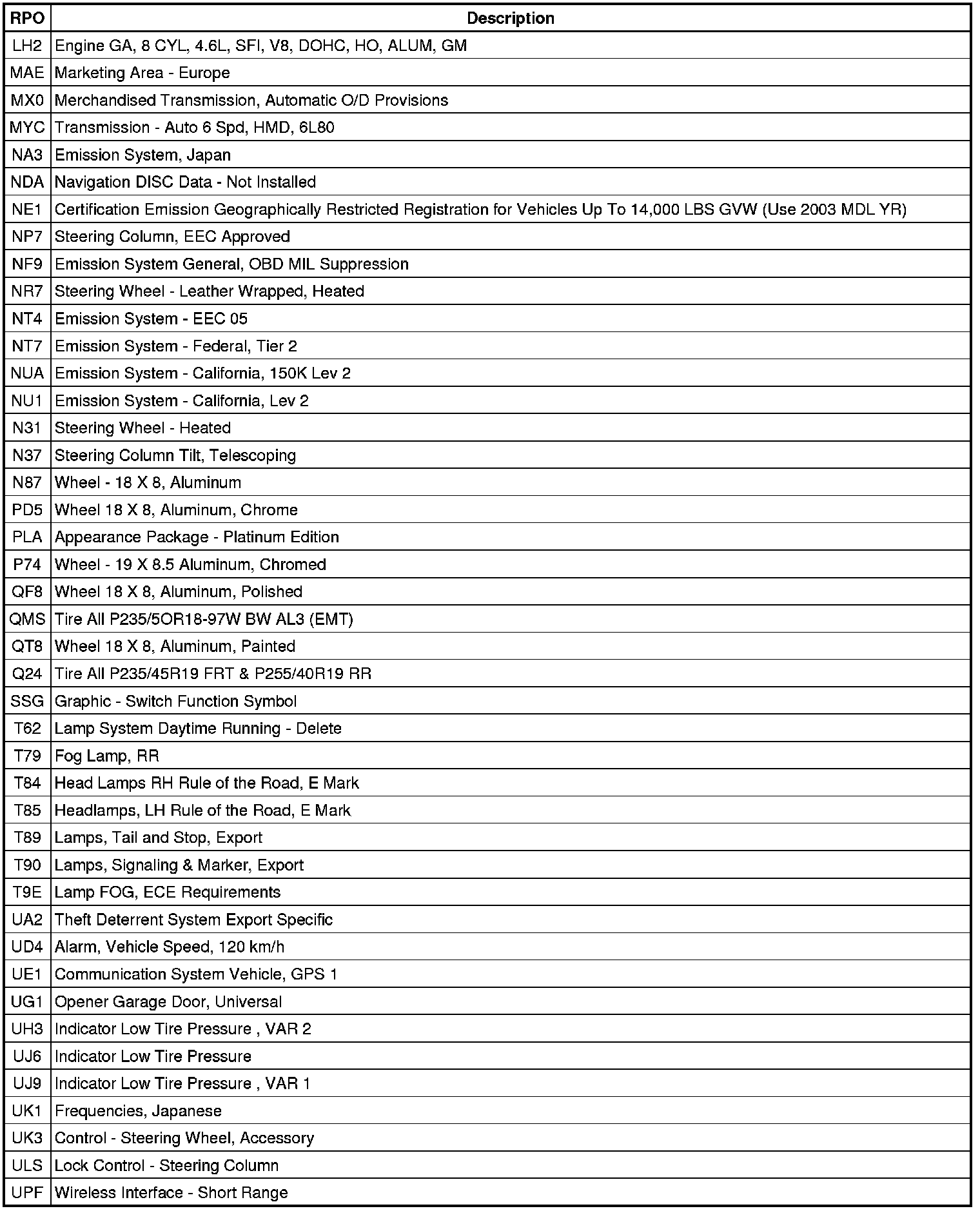 | RPO | Description |
|---|---|
| LH2 | Engine GA, 8 CYL, 4.6L, SFI, V8, DOHC, HO, ALUM, GM |
| MAE | Marketing Area - Europe |
| MX0 | Merchandised Transmission, Automatic O/D Provisions |
| MYC | Transmission - Auto 6 Spd, HMD, 6L80 |
| NA3 | Emission System, Japan |
| NDA | Navigation DISC Data - Not Installed |
| NE1 | Certification Emission Geographically Restricted Registration for Vehicles Up To 14,000 LBS GVW (Use 2003 MDL YR) |
| NP7 | Steering Column, EEC Approved |
| NF9 | Emission System General, OBD MIL Suppression |
| NR7 | Steering Wheel - Leather Wrapped, Heated |
| NT4 | Emission System - EEC 05 |
| NT7 | Emission System - Federal, Tier 2 |
| NUA | Emission System - California, 150K Lev 2 |
| NU1 | Emission System - California, Lev 2 |
| N31 | Steering Wheel - Heated |
| N37 | Steering Column Tilt, Telescoping |
| N87 | Wheel - 18 X 8, Aluminum |
| PD5 | Wheel 18 X 8, Aluminum, Chrome |
| PLA | Appearance Package - Platinum Edition |
| P74 | Wheel - 19 X 8.5 Aluminum, Chromed |
| QF8 | Wheel 18 X 8, Aluminum, Polished |
| QMS | Tire All P235/5OR18-97W BW AL3 (EMT) |
| QT8 | Wheel 18 X 8, Aluminum, Painted |
| Q24 | Tire All P235/45R19 FRT & P255/40R19 RR |
| SSG | Graphic - Switch Function Symbol |
| T62 | Lamp System Daytime Running - Delete |
| T79 | Fog Lamp, RR |
| T84 | Head Lamps RH Rule of the Road, E Mark |
| T85 | Headlamps, LH Rule of the Road, E Mark |
| T89 | Lamps, Tail and Stop, Export |
| T90 | Lamps, Signaling & Marker, Export |
| T9E | Lamp FOG, ECE Requirements |
| UA2 | Theft Deterrent System Export Specific |
| UD4 | Alarm, Vehicle Speed, 120 km/h |
| UE1 | Communication System Vehicle, GPS 1 |
| UG1 | Opener Garage Door, Universal |
| UH3 | Indicator Low Tire Pressure , VAR 2 |
| UJ6 | Indicator Low Tire Pressure |
| UJ9 | Indicator Low Tire Pressure , VAR 1 |
| UK1 | Frequencies, Japanese |
| UK3 | Control - Steering Wheel, Accessory |
| ULS | Lock Control - Steering Column |
| UPF | Wireless Interface - Short Range |